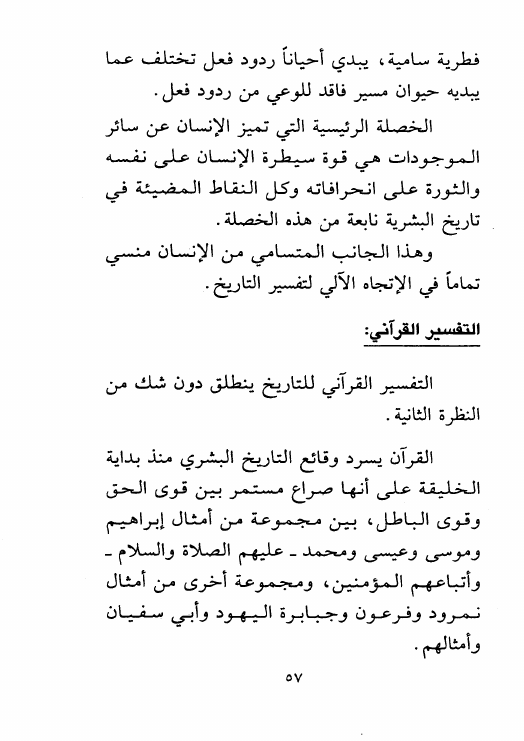 فطرية سامية، يبدي أحياناً ردود فعل تختلف عما يبديه حيوان مسير فاقد للوعي من ردود فعل.

الخصلة الرئيسية التي تميز الإنسان عن سائر الموجودات هي قوة سيطرة الإنسان على نفسه والثورة على انحرافاته وكل النقاط المضيئة في تاريخ البشرية نابعة من هذه الخصلة.

وهذا الجانب المتسامي من الإنسان منسي تماماً في الإتجاه الآلي لتفسير التاريخ.

التفسير القرآني:

التفسير القرآني للتاريخ ينطلق دون شك من النظرة الثانية.

القرآن يسرد وقائع التاريخ البشري منذ بداية الخليقة على أنها صراع مستمر بين قوى الحق وقوى الباطل، بين مجموعة من أمثال إبراهيم وموسى وعيسى ومحمد ـ عليهم الصلاة والسلام ـ وأتباعهم المؤمنين، ومجموعة أخرى من أمثال نمرود وفرعون وجبابرة اليهود وأبي سفيان وأمثالهم.

٥٧